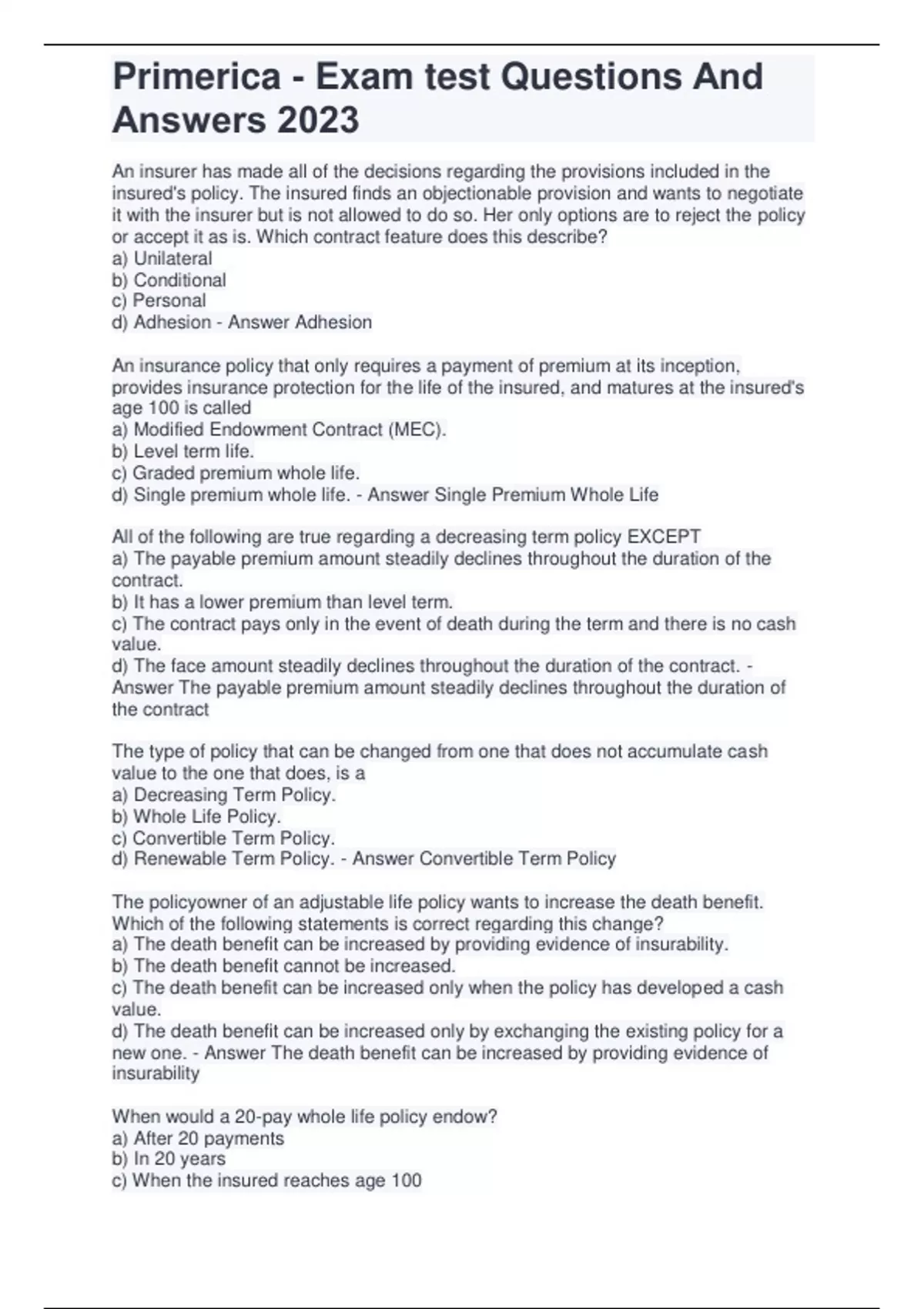 Primerica - Exam test Questions And Answers 2023

An insurer has made all of the decisions regarding the provisions included in the insured's policy. The insured finds an objectionable provision and wants to negotiate it with the insurer but is not allowed to do so. Her only options are to reject the policy or accept it as is. Which contract feature does this describe?
a) Unilateral
b) Conditional
c) Personal
d) Adhesion - Answer Adhesion

An insurance policy that only requires a payment of premium at its inception, provides insurance protection for the life of the insured, and matures at the insured's age 100 is called
a) Modified Endowment Contract (MEC).
b) Level term life.
c) Graded premium whole life.
d) Single premium whole life. - Answer Single Premium Whole Life

All of the following are true regarding a decreasing term policy EXCEPT
a) The payable premium amount steadily declines throughout the duration of the contract.
b) It has a lower premium than level term.
c) The contract pays only in the event of death during the term and there is no cash value.
d) The face amount steadily declines throughout the duration of the contract. - Answer The payable premium amount steadily declines throughout the duration of the contract

The type of policy that can be changed from one that does not accumulate cash value to the one that does, is a
a) Decreasing Term Policy.
b) Whole Life Policy.
c) Convertible Term Policy.
d) Renewable Term Policy. - Answer Convertible Term Policy

The policyowner of an adjustable life policy wants to increase the death benefit. Which of the following statements is correct regarding this change?
a) The death benefit can be increased by providing evidence of insurability.
b) The death benefit cannot be increased.
c) The death benefit can be increased only when the policy has developed a cash value.
d) The death benefit can be increased only by exchanging the existing policy for a new one. - Answer The death benefit can be increased by providing evidence of insurability

When would a 20-pay whole life policy endow?
a) After 20 payments
b) In 20 years
c) When the insured reaches age 100